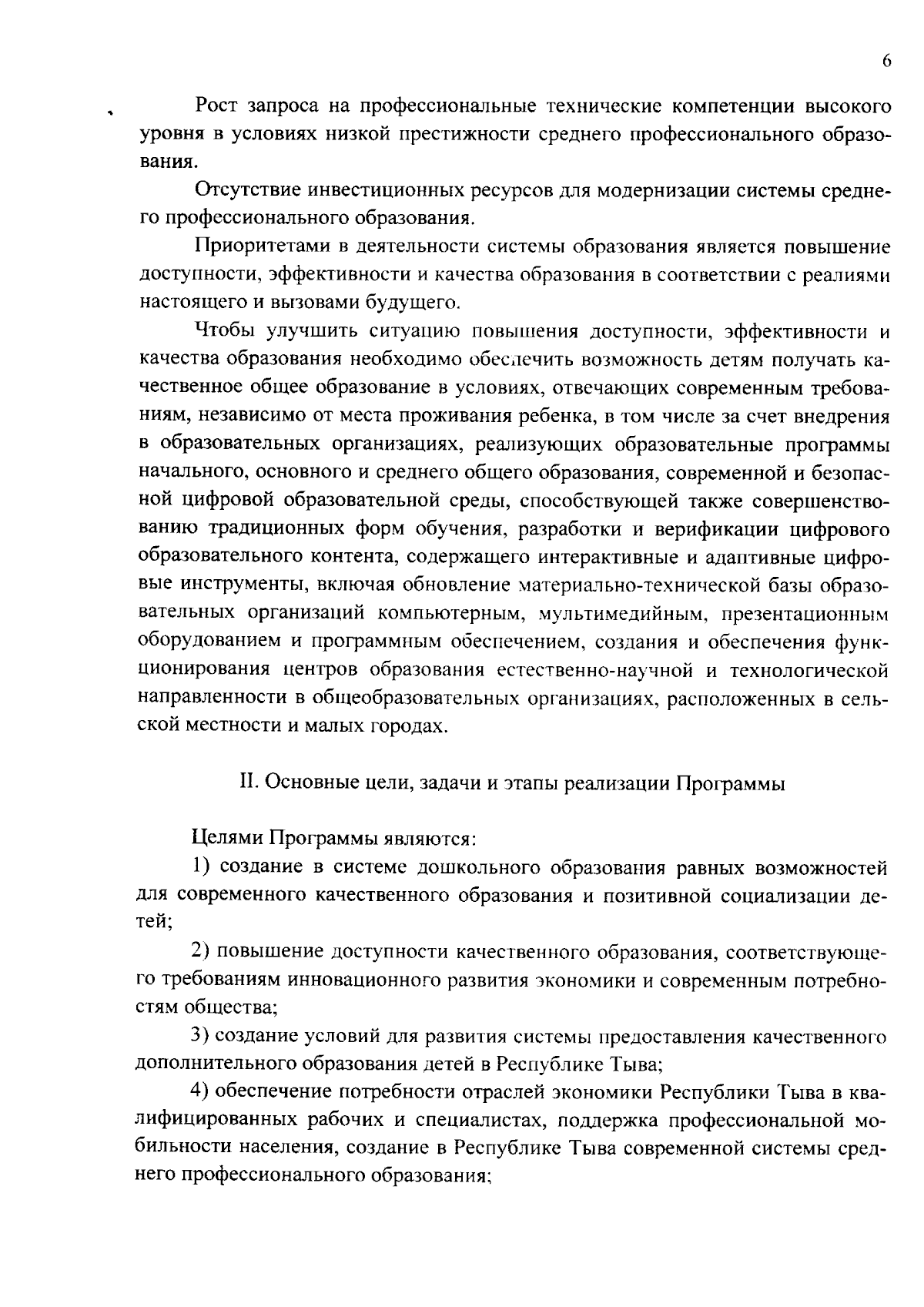 6

Рост запроса на профессиональные технические компетенции высокого уровня в условиях низкой престижности среднего профессионального образования.

Отсутствие инвестиционных ресурсов для модернизации системы среднего профессионального образования.

Приоритетами в деятельности системы образования является повышение доступности, эффективности и качества образования в соответствии с реалиями настоящего и вызовами будущего.

Чтобы улучшить ситуацию повышения доступности, эффективности и качества образования необходимо обеспечить возможность детям получать качественное общее образование в условиях, отвечающих современным требованиям, независимо от места проживания ребенка, в том числе за счет внедрения в образовательных организациях, реализующих образовательные программы начального, основного и среднего общего образования, современной и безопасной цифровой образовательной среды, способствующей также совершенствованию традиционных форм обучения, разработки и верификации цифрового образовательного контента, содержащего интерактивные и адаптивные цифровые инструменты, включая обновление материально-технической базы образовательных организаций компьютерным, мультимедийным, презентационным оборудованием и программным обеспечением, создания и обеспечения функционирования центров образования естественно-научной и технологической направленности в общеобразовательных организациях, расположенных в сельской местности и малых городах.

II. Основные цели, задачи и этапы реализации Программы

Целями Программы являются:

1) создание в системе дошкольного образования равных возможностей для современного качественного образования и позитивной социализации детей;

2) повышение доступности качественного образования, соответствующего требованиям инновационного развития экономики и современным потребностям общества;

3) создание условий для развития системы предоставления качественного дополнительного образования детей в Республике Тыва;

4) обеспечение потребности отраслей экономики Республики Тыва в квалифицированных рабочих и специалистах, поддержка профессиональной мобильности населения, создание в Республике Тыва современной системы среднего профессионального образования;